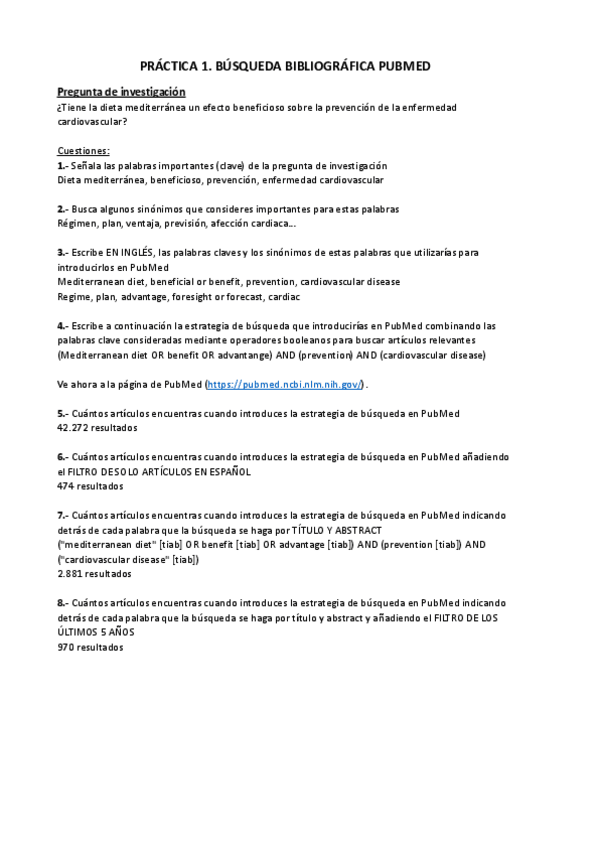 PRÁCTICA 1. BÚSQUEDA BIBLIOGRÁFICA PUBMED

Pregunta de investigación
¿Tiene la dieta mediterránea un efecto beneficioso sobre la prevención de la enfermedad cardiovascular?

Cuestiones:
1.- Señala las palabras importantes (clave) de la pregunta de investigación
Dieta mediterránea, beneficioso, prevención, enfermedad cardiovascular

2.- Busca algunos sinónimos que consideres importantes para estas palabras
Régimen, plan, ventaja, previsión, afección cardiaca…

3.- Escribe EN INGLÉS, las palabras claves y los sinónimos de estas palabras que utilizarías para introducirlos en PubMed
Mediterranean diet, beneficial or benefit, prevention, cardiovascular disease
Regime, plan, advantage, foresight or forecast, cardiac

4.- Escribe a continuación la estrategia de búsqueda que introducirías en PubMed combinando las palabras clave consideradas mediante operadores booleanos para buscar artículos relevantes
(Mediterranean diet OR benefit OR advantange) AND (prevention) AND (cardiovascular disease)

Ve ahora a la página de PubMed (https://pubmed.ncbi.nlm.nih.gov/).

5.- Cuántos artículos encuentras cuando introduces la estrategia de búsqueda en PubMed
42.272 resultados

6.- Cuántos artículos encuentras cuando introduces la estrategia de búsqueda en PubMed añadiendo el FILTRO DE SOLO ARTÍCULOS EN ESPAÑOL
474 resultados

7.- Cuántos artículos encuentras cuando introduces la estrategia de búsqueda en PubMed indicando detrás de cada palabra que la búsqueda se haga por TÍTULO Y ABSTRACT
("mediterranean diet" [tiab] OR benefit [tiab] OR advantage [tiab]) AND (prevention [tiab]) AND ("cardiovascular disease" [tiab])
2.881 resultados

8.- Cuántos artículos encuentras cuando introduces la estrategia de búsqueda en PubMed indicando detrás de cada palabra que la búsqueda se haga por título y abstract y añadiendo el FILTRO DE LOS ÚLTIMOS 5 AÑOS
970 resultados